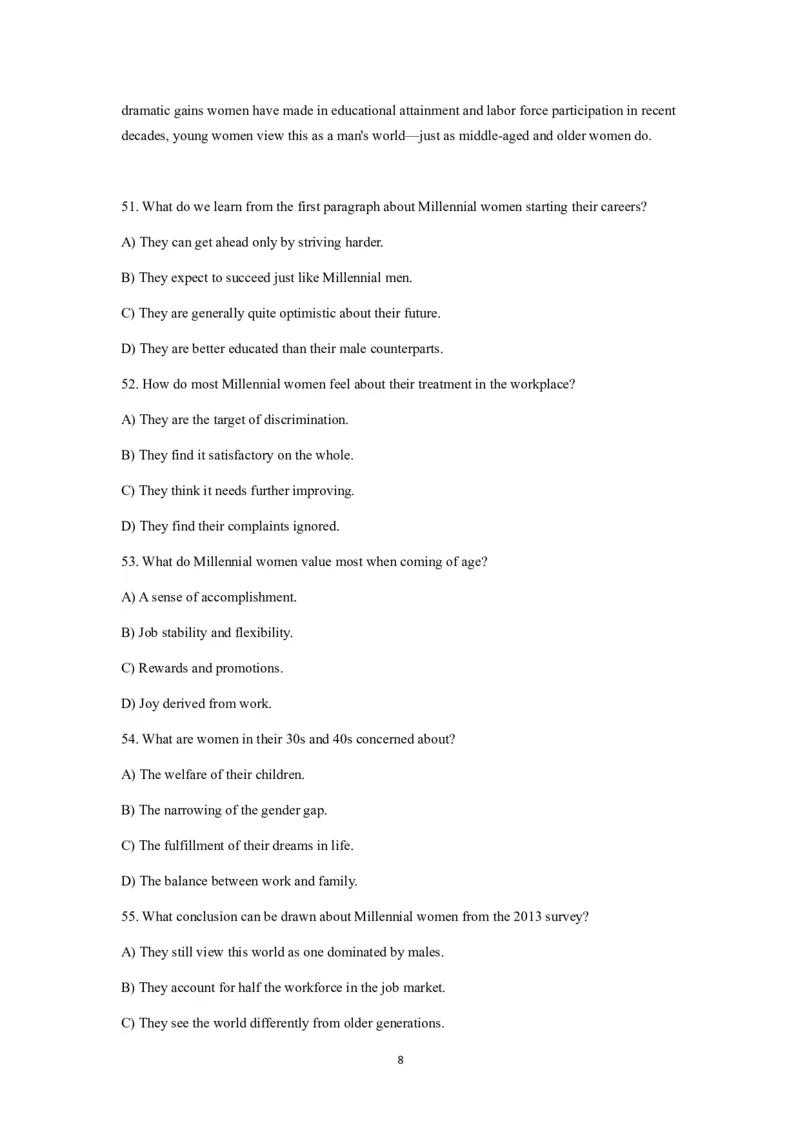 dramatic gains women have made in educational attainment and labor force participation in recent decades, young women view this as a man's world—just as middle-aged and older women do.

51. What do we learn from the first paragraph about Millennial women starting their careers?

A) They can get ahead only by striving harder.

B) They expect to succeed just like Millennial men.

C) They are generally quite optimistic about their future.

D) They are better educated than their male counterparts.

52. How do most Millennial women feel about their treatment in the workplace?

A) They are the target of discrimination.

B) They find it satisfactory on the whole.

C) They think it needs further improving.

D) They find their complaints ignored.

53. What do Millennial women value most when coming of age?

A) A sense of accomplishment.

B) Job stability and flexibility.

C) Rewards and promotions.

D) Joy derived from work.

54. What are women in their 30s and 40s concerned about?

A) The welfare of their children.

B) The narrowing of the gender gap.

C) The fulfillment of their dreams in life.

D) The balance between work and family.

55. What conclusion can be drawn about Millennial women from the 2013 survey?

A) They still view this world as one dominated by males.

B) They account for half the workforce in the job market.

C) They see the world differently from older generations.

8